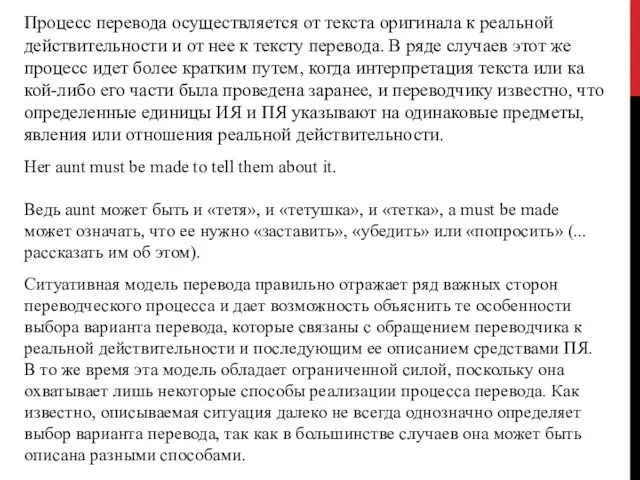 Процесс перевода осуществляется от текста оригинала к реальной действительности и от нее к тексту перевода. В ряде случаев этот же процесс идет более кратким путем, когда интерпретация текста или ка кой-либо его части была проведена заранее, и переводчику известно, что определенные единицы ИЯ и ПЯ указывают на одинаковые предметы, явления или отношения реальной действительности.

Her aunt must be made to tell them about it.

Ведь aunt может быть и «тетя», и «тетушка», и «тетка», а must be made может означать, что ее нужно «заставить», «убедить» или «попросить» (... рассказать им об этом).

Ситуативная модель перевода правильно отражает ряд важных сторон переводческого процесса и дает возможность объяснить те особенности выбора варианта перевода, которые связаны с обращением переводчика к реальной действительности и последующим ее описанием средствами ПЯ. В то же время эта модель обладает ограниченной силой, поскольку она охватывает лишь некоторые способы реализации процесса перевода. Как известно, описываемая ситуация далеко не всегда однозначно определяет выбор варианта перевода, так как в большинстве случаев она может быть описана разными способами.